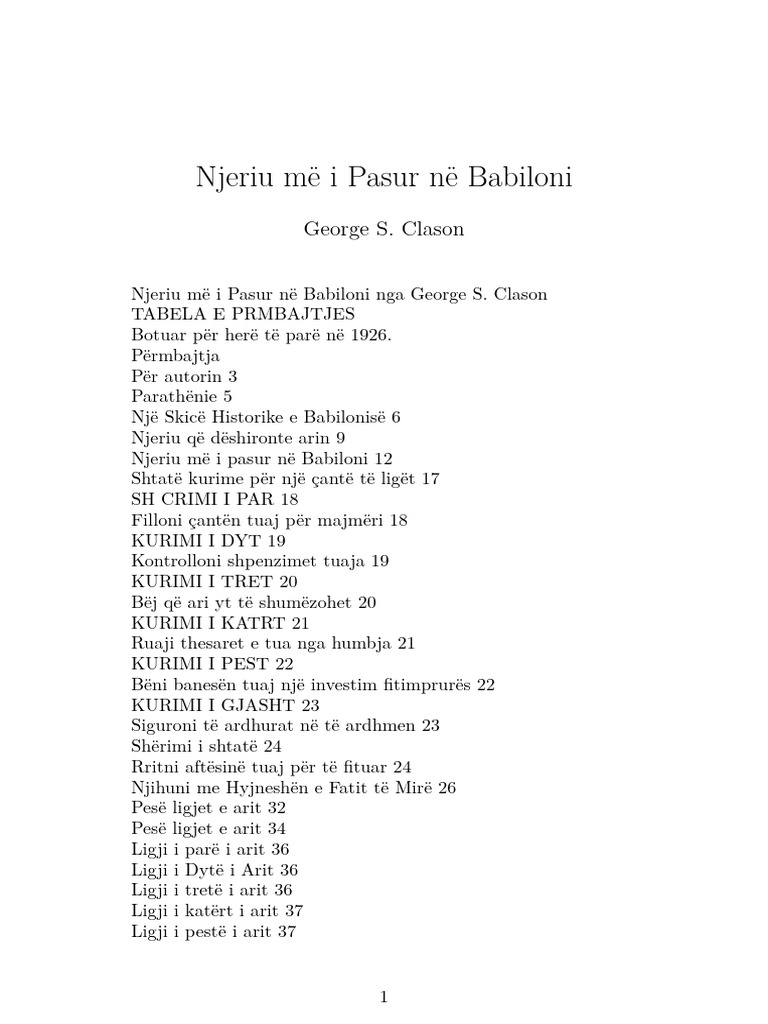 Njeriu më i Pasur në Babiloni

George S. Clason

Njeriu më i Pasur në Babiloni nga George S. Clason
TABELA E PRMBAJTJES
Botuar për herë të parë në 1926.
Përmbajtja
Për autorin 3
Parathënie 5
Një Skicë Historike e Babilonisë 6
Njeriu që dëshironte arin 9
Njeriu më i pasur në Babiloni 12
Shtatë kurime për një çantë të ligët 17
SH CRIMI I PAR 18
Filloni çantën tuaj për majmëri 18
KURIMI I DYT 19
Kontrolloni shpenzimet tuaja 19
KURIMI I TRET 20
Bëj që ari yt të shumëzohet 20
KURIMI I KATRT 21
Ruaji thesaret e tua nga humbja 21
KURIMI I PEST 22
Bëni banesën tuaj një investim fitimprurës 22
KURIMI I GJASHT 23
Siguroni të ardhurat në të ardhmen 23
Shërimi i shtatë 24
Rritni aftësinë tuaj për të fituar 24
Njihuni me Hyjneshën e Fatit të Mirë 26
Pesë ligjet e arit 32
Pesë ligjet e arit 34
Ligji i parë i arit 36
Ligji i Dytë i Arit 36
Ligji i tretë i arit 36
Ligji i katërt i arit 37
Ligji i pestë i arit 37

1